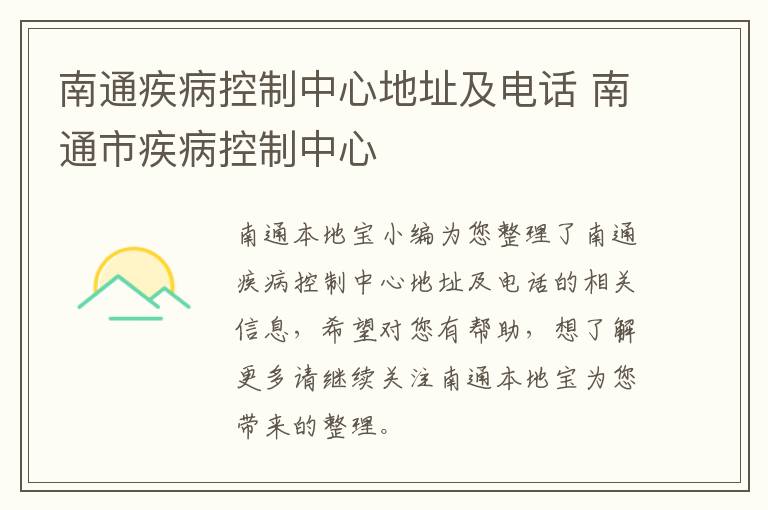 南通疾病控制中心地址及电话 南通市疾病控制中心

南通本地宝小编为您整理了南通疾病控制中心地址及电话的相关信息，希望对您有帮助，想了解更多请继续关注南通本地宝为您带来的整理。